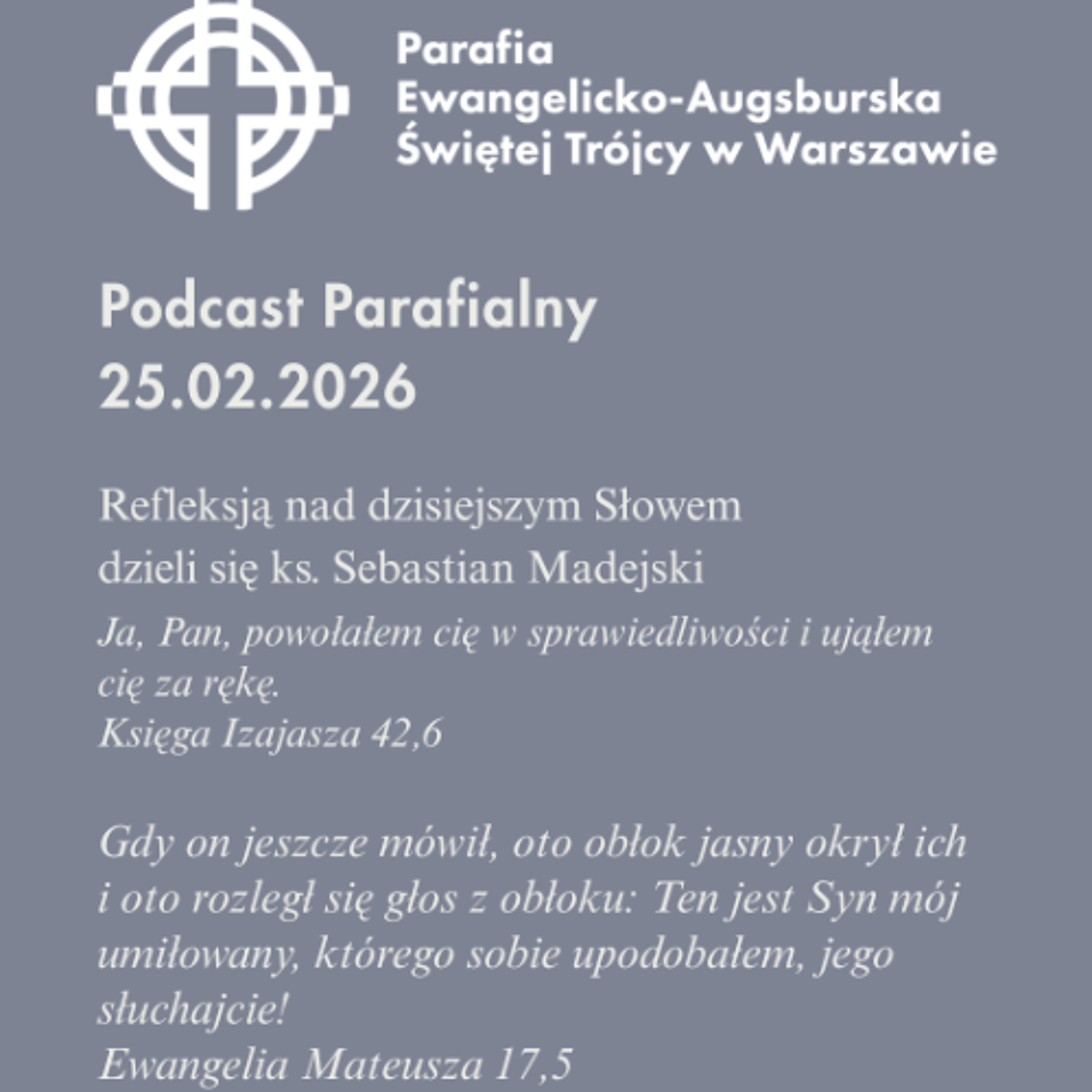 Parafia
Ewangelicko-Augsburska
Świętej Trójcy w Warszawie

Podcast Parafialny
25.02.2026

Refleksją nad dzisiejszym Słowem
dzieli się ks. Sebastian Madejski

Ja, Pan, powołałem cię w sprawiedliwości i ująłem cię za rękę.
Księga Izajasza 42,6

Gdy on jeszcze mówił, oto obłok jasny okrył ich i oto rozległ się głos z obłoku: Ten jest Syn mój umiłowany, którego sobie upodobałem, jego słuchajcie!
Ewangelia Mateusza 17,5